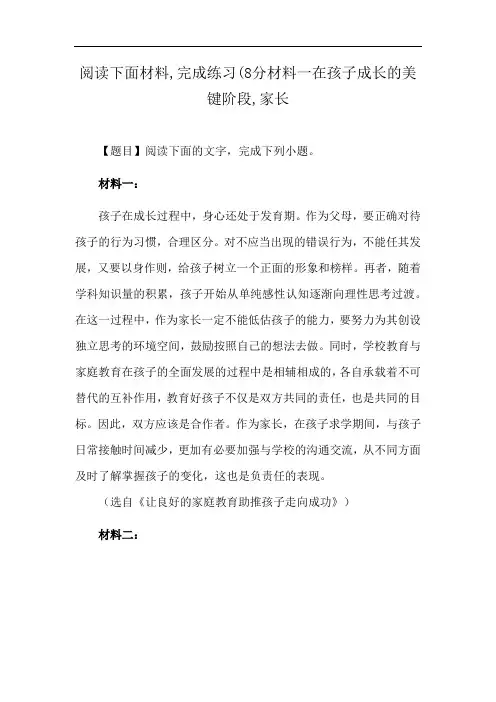 阅读下面材料,完成练习(8分材料一在孩子成长的美键阶段,家长

【题目】阅读下面的文字，完成下列小题。

材料一：

孩子在成长过程中，身心还处于发育期。作为父母，要正确对待孩子的行为习惯，合理区分。对不应当出现的错误行为，不能任其发展，又要以身作则，给孩子树立一个正面的形象和榜样。再者，随着学科知识量的积累，孩子开始从单纯感性认知逐渐向理性思考过渡。在这一过程中，作为家长一定不能低估孩子的能力，要努力为其创设独立思考的环境空间，鼓励按照自己的想法去做。同时，学校教育与家庭教育在孩子的全面发展的过程中是相辅相成的，各自承载着不可替代的互补作用，教育好孩子不仅是双方共同的责任，也是共同的目标。因此，双方应该是合作者。作为家长，在孩子求学期间，与孩子日常接触时间减少，更加有必要加强与学校的沟通交流，从不同方面及时了解掌握孩子的变化，这也是负责任的表现。

（选自《让良好的家庭教育助推孩子走向成功》）

材料二：